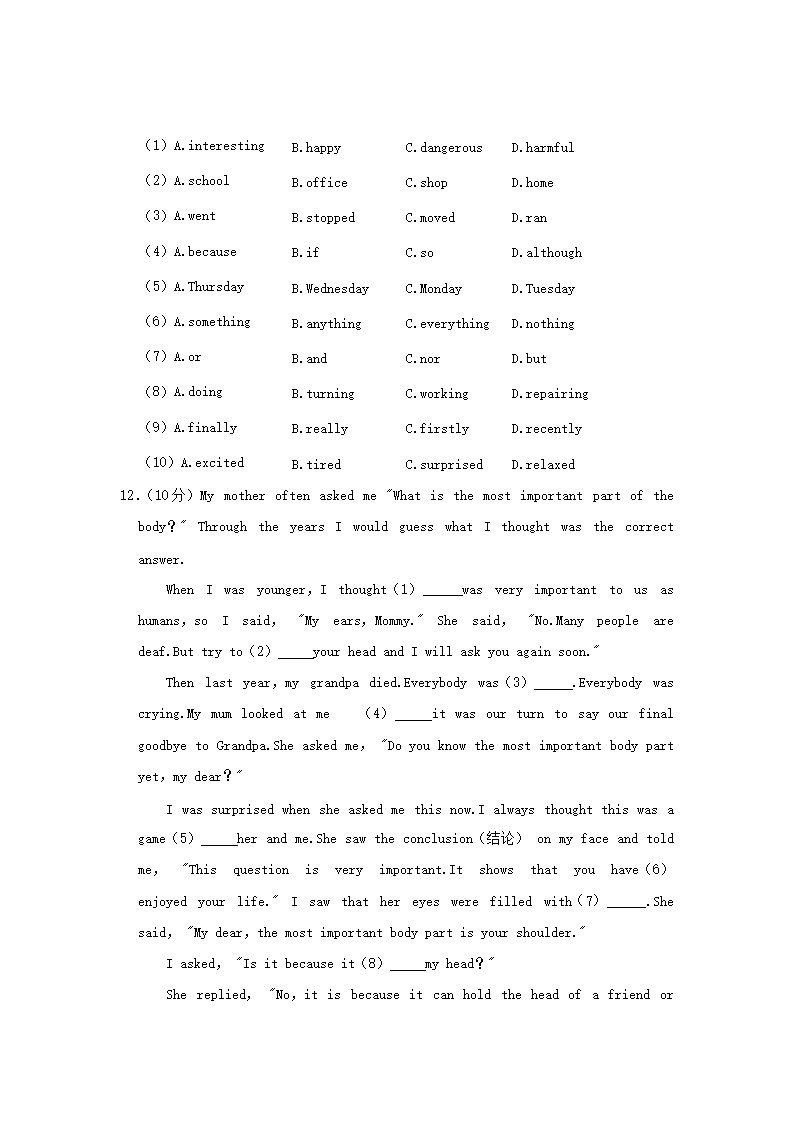 (1) A.interesting B.happy C.dangerous D.harmful

(2) A.school B.office C.shop D.home

(3) A.went B.stopped C.moved D.ran

(4) A.because B.if C.so D.although

(5) A.Thursday B.Wednesday C.Monday D.Tuesday

(6) A.something B.anything C.everything D.nothing

(7) A.or B.and C.nor D.but

(8) A.doing B.turning C.working D.repairing

(9) A.finally B.really C.firstly D.recently

(10) A.excited B.tired C.surprised D.relaxed

12.(10分) My mother often asked me "What is the most important part of the body?" Through the years I would guess what I thought was the correct answer.

When I was younger, I thought (1) _____was very important to us as humans, so I said, "My ears, Mommy." She said, "No.Many people are deaf.But try to (2) _____your head and I will ask you again soon."

Then last year, my grandpa died.Everybody was (3) _____.Everybody was crying.My mum looked at me (4) _____it was our turn to say our final goodbye to Grandpa.She asked me, "Do you know the most important body part yet, my dear?"

I was surprised when she asked me this now.I always thought this was a game (5) _____her and me.She saw the conclusion (结论) on my face and told me, "This question is very important.It shows that you have (6) enjoyed your life." I saw that her eyes were filled with (7) _____.She said, "My dear, the most important body part is your shoulder."

I asked, "Is it because it (8) _____my head?"

She replied, "No, it is because it can hold the head of a friend or